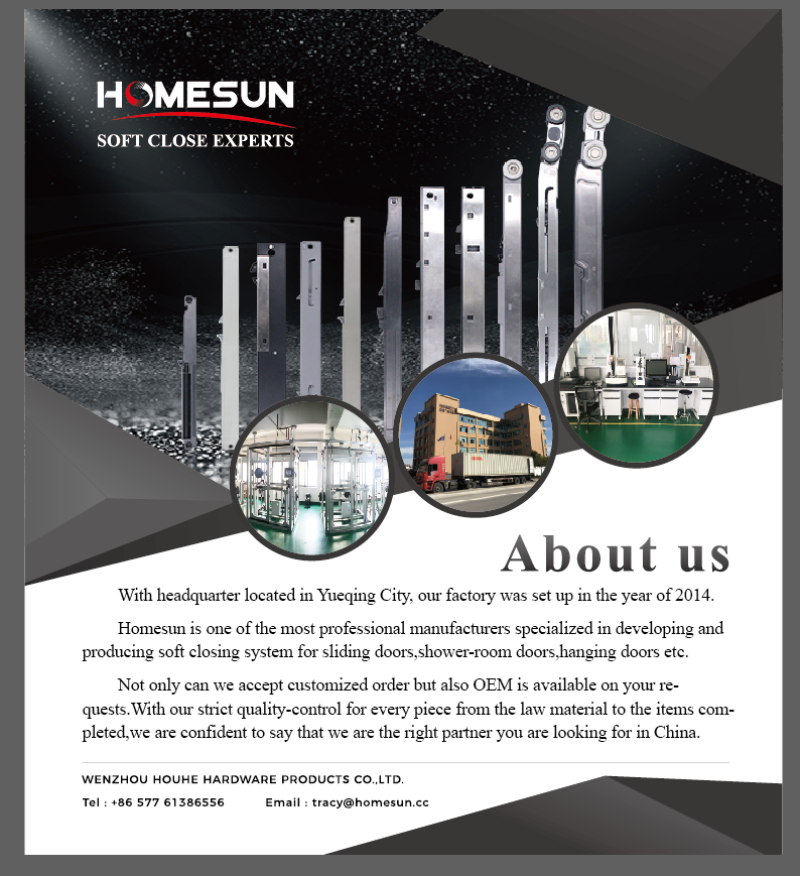 HOMESUN
SOFT CLOSE EXPERTS

About us

With headquarter located in Yueqing City, our factory was set up in the year of 2014.

Homesun is one of the most professional manufacturers specialized in developing and producing soft closing system for sliding doors,shower-room doors,hanging doors etc.

Not only can we accept customized order but also OEM is available on your requests.With our strict quality-control for every piece from the law material to the items completed,we are confident to say that we are the right partner you are looking for in China.

WENZHOU HOUHE HARDWARE PRODUCTS CO.,LTD.

Tel : +86 577 61386556 Email : tracy@homesun.cc